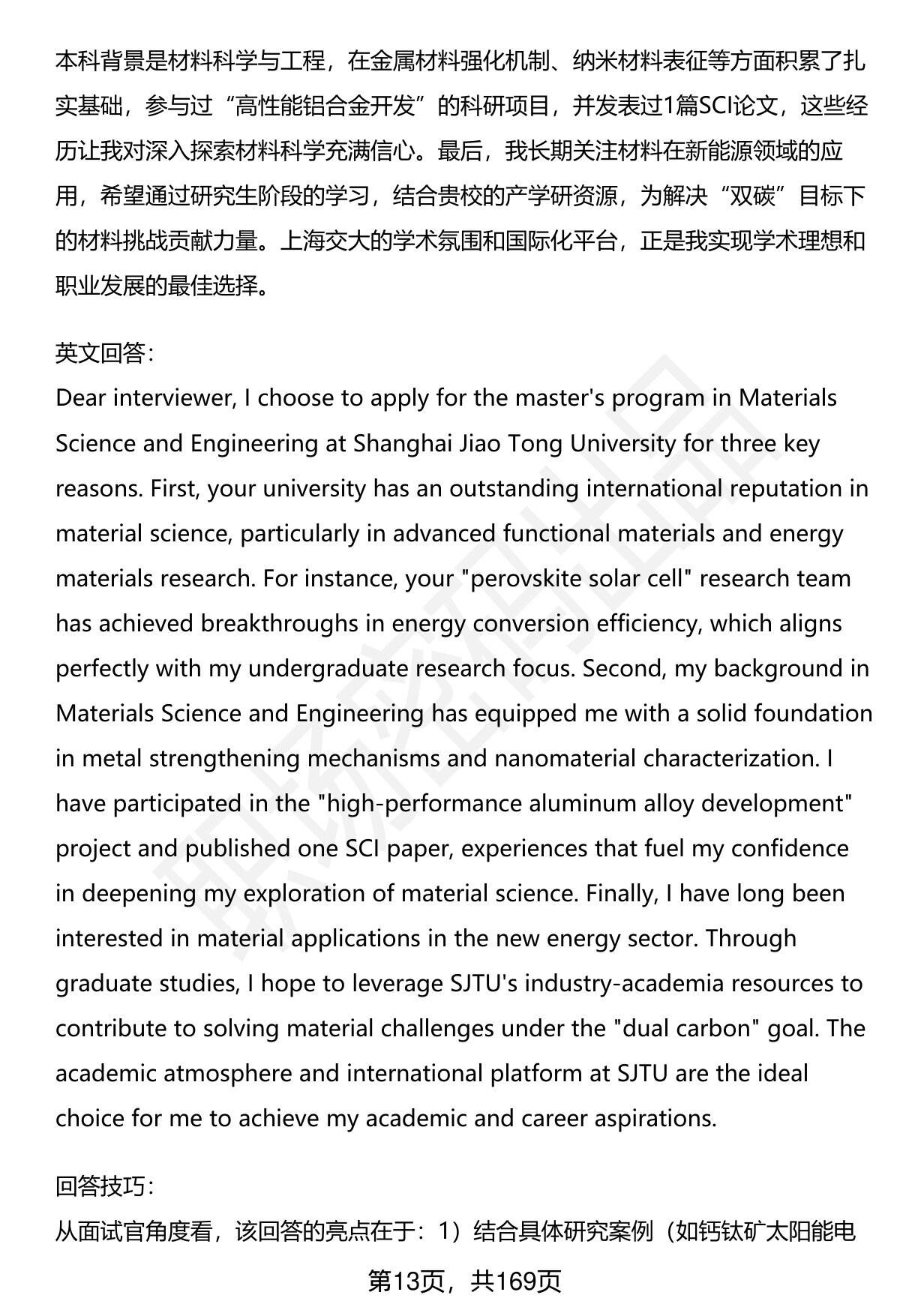 本科背景是材料科学与工程，在金属材料强化机制、纳米材料表征等方面积累了扎实基础，参与过“高性能铝合金开发”的科研项目，并发表过1篇SCI论文，这些经历让我对深入探索材料科学充满信心。最后，我长期关注材料在新能源领域的应用，希望通过研究生阶段的学习，结合贵校的产学研资源，为解决“双碳”目标下的材料挑战贡献力量。上海交大的学术氛围和国际化平台，正是我实现学术理想和职业发展的最佳选择。

英文回答：
Dear interviewer, I choose to apply for the master's program in Materials Science and Engineering at Shanghai Jiao Tong University for three key reasons. First, your university has an outstanding international reputation in material science, particularly in advanced functional materials and energy materials research. For instance, your "perovskite solar cell" research team has achieved breakthroughs in energy conversion efficiency, which aligns perfectly with my undergraduate research focus. Second, my background in Materials Science and Engineering has equipped me with a solid foundation in metal strengthening mechanisms and nanomaterial characterization. I have participated in the "high-performance aluminum alloy development" project and published one SCI paper, experiences that fuel my confidence in deepening my exploration of material science. Finally, I have long been interested in material applications in the new energy sector. Through graduate studies, I hope to leverage SJTU's industry-academia resources to contribute to solving material challenges under the "dual carbon" goal. The academic atmosphere and international platform at SJTU are the ideal choice for me to achieve my academic and career aspirations.

回答技巧：
从面试官角度看，该回答的亮点在于：1）结合具体研究案例（如钙钛矿太阳能电

第13页，共169页